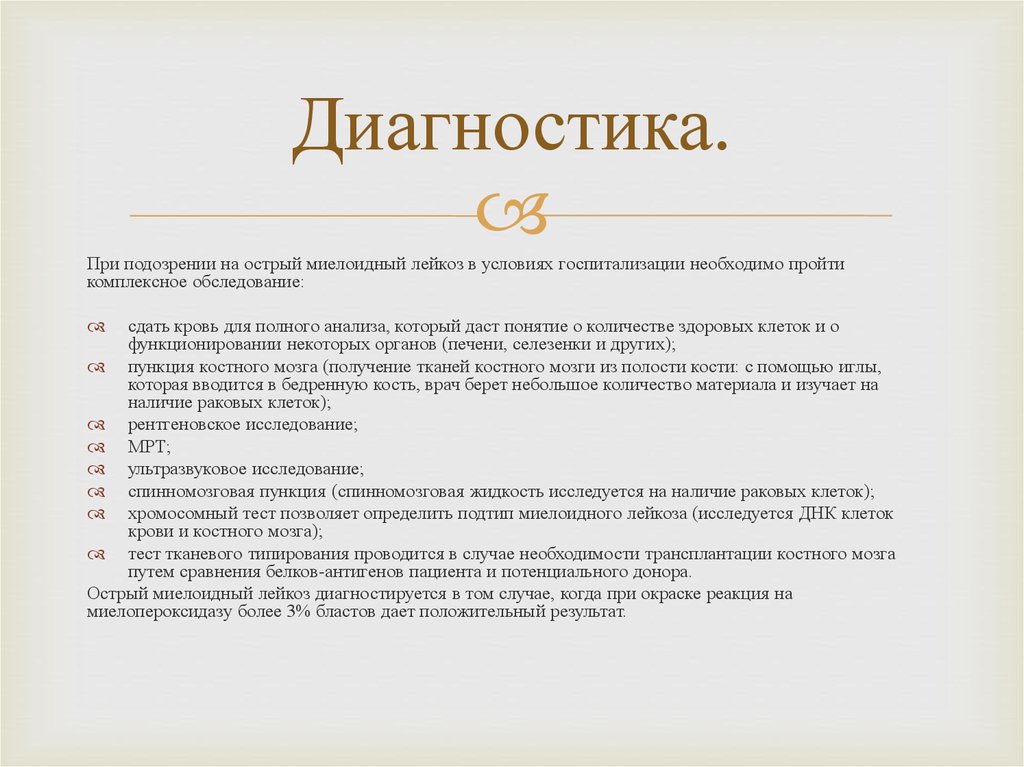 Диагностика.

При подозрении на острый миелоидный лейкоз в условиях госпитализации необходимо пройти комплексное обследование:

сдать кровь для полного анализа, который даст понятие о количестве здоровых клеток и о функционировании некоторых органов (печени, селезенки и других);
пункция костного мозга (получение тканей костного мозги из полости кости: с помощью иглы, которая вводится в бедренную кость, врач берет небольшое количество материала и изучает на наличие раковых клеток);
рентгеновское исследование;
МРТ;
ультразвуковое исследование;
спинномозговая пункция (спинномозговая жидкость исследуется на наличие раковых клеток);
хромосомный тест позволяет определить подтип миелоидного лейкоза (исследуется ДНК клеток крови и костного мозга);
тест тканевого типирования проводится в случае необходимости трансплантации костного мозга путем сравнения белков-антигенов пациента и потенциального донора.
Острый миелоидный лейкоз диагностируется в том случае, когда при окраске реакция на миелопероксидазу более 3% бластов дает положительный результат.